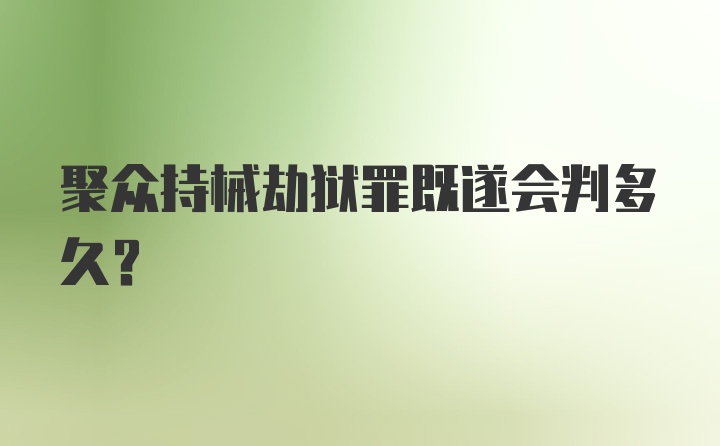 聚众持械劫狱罪既遂会判多久?